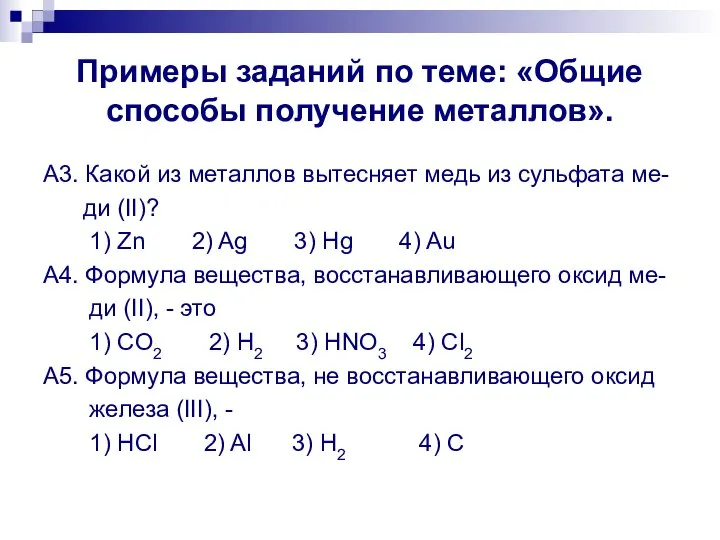 Примеры заданий по теме: «Общие способы получение металлов».

А3. Какой из металлов вытесняет медь из сульфата меди (II)?
1) Zn 2) Ag 3) Hg 4) Au

А4. Формула вещества, восстанавливающего оксид меди (II), - это
1) $CO_2$ 2) $H_2$ 3) $HNO_3$ 4) $Cl_2$

А5. Формула вещества, не восстанавливающего оксид железа (III), -
1) HCl 2) Al 3) $H_2$ 4) C